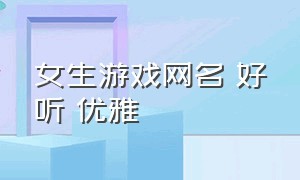 女生游戏网名 好听 优雅